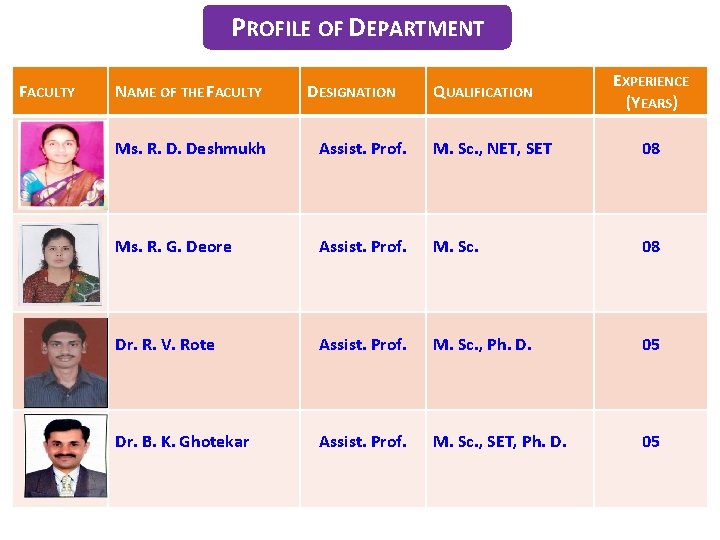 PROFILE OF DEPARTMENT

| FACULTY | NAME OF THE FACULTY | DESIGNATION | QUALIFICATION | EXPERIENCE (YEARS) |
|---|---|---|---|---|
| | Ms. R. D. Deshmukh | Assist. Prof. | M. Sc., NET, SET | 08 |
| | Ms. R. G. Deore | Assist. Prof. | M. Sc. | 08 |
| | Dr. R. V. Rote | Assist. Prof. | M. Sc., Ph. D. | 05 |
| | Dr. B. K. Ghotekar | Assist. Prof. | M. Sc., SET, Ph. D. | 05 |